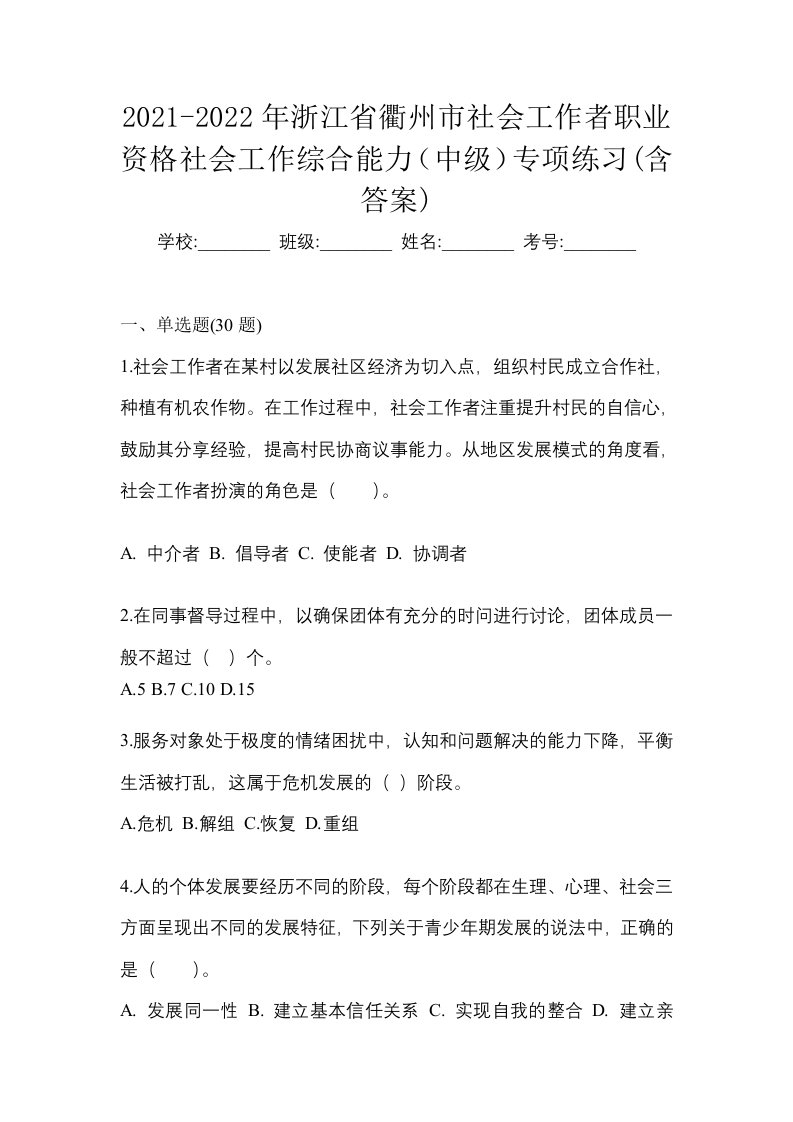 2021-2022年浙江省衢州市社会工作者职业资格社会工作综合能力（中级）专项练习(含答案)

学校:________ 班级:________ 姓名:________ 考号:________

一、单选题(30 题)

1.社会工作者在某村以发展社区经济为切入点，组织村民成立合作社，种植有机农作物。在工作过程中，社会工作者注重提升村民的自信心，鼓励其分享经验，提高村民协商议事能力。从地区发展模式的角度看，社会工作者扮演的角色是（　　）。

A. 中介者 B. 倡导者 C. 使能者 D. 协调者

2.在同事督导过程中，以确保团体有充分的时间进行讨论，团体成员一般不超过（　）个。
A.5 B.7 C.10 D.15

3.服务对象处于极度的情绪困扰中，认知和问题解决的能力下降，平衡生活被打乱，这属于危机发展的（ ）阶段。

A.危机 B.解组 C.恢复 D.重组

4.人的个体发展要经历不同的阶段，每个阶段都在生理、心理、社会三方面呈现出不同的发展特征，下列关于青少年期发展的说法中，正确的是（　　）。

A. 发展同一性 B. 建立基本信任关系 C. 实现自我的整合 D. 建立亲